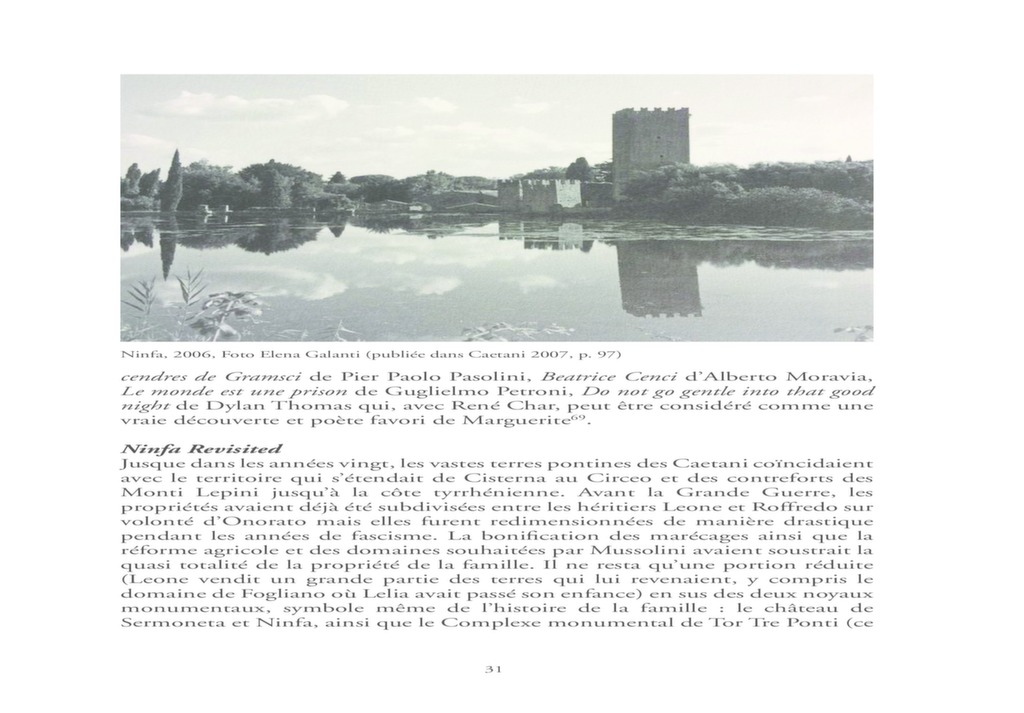 Ninfa, 2006, Foto Elena Galanti (publiée dans Caetani 2007, p. 97)

cendres de Gramsci de Pier Paolo Pasolini, Beatrice Cenci d'Alberto Moravia, Le monde est une prison de Guglielmo Petroni, Do not go gentle into that good night de Dylan Thomas qui, avec René Char, peut être considéré comme une vraie découverte et poète favori de Marguerite$^{69}$.

Ninfa Revisited
Jusque dans les années vingt, les vastes terres pontines des Caetani coïncidaient avec le territoire qui s'étendait de Cisterna au Circeo et des contreforts des Monti Lepini jusqu'à la côte tyrrhénienne. Avant la Grande Guerre, les propriétés avaient déjà été subdivisées entre les héritiers Leone et Roffredo sur volonté d'Onorato mais elles furent redimensionnées de manière drastique pendant les années de fascisme. La bonification des marécages ainsi que la réforme agricole et des domaines souhaitées par Mussolini avaient soustrait la quasi totalité de la propriété de la famille. Il ne resta qu'une portion réduite (Leone vendit un grande partie des terres qui lui revenaient, y compris le domaine de Fogliano où Lelia avait passé son enfance) en sus des deux noyaux monumentaux, symbole même de l'histoire de la famille : le château de Sermoneta et Ninfa, ainsi que le Complexe monumental de Tor Tre Ponti (ce

31